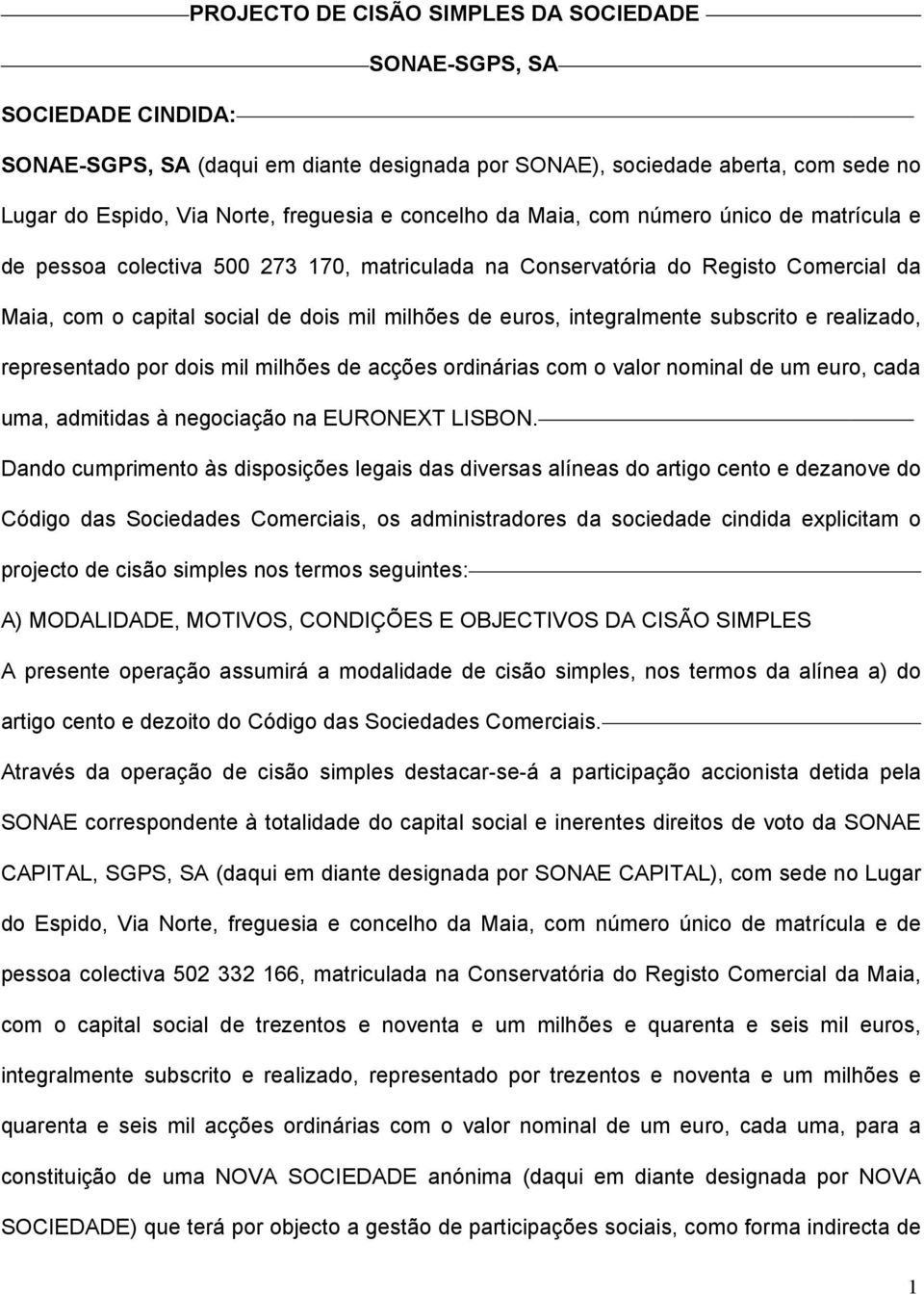 PROJECTO DE CISÃO SIMPLES DA SOCIEDADE

SONAE-SGPS, SA

SOCIEDADE CINDIDA:

SONAE-SGPS, SA (daqui em diante designada por SONAE), sociedade aberta, com sede no Lugar do Espido, Via Norte, freguesia e concelho da Maia, com número único de matrícula e de pessoa colectiva 500 273 170, matriculada na Conservatória do Registo Comercial da Maia, com o capital social de dois mil milhões de euros, integralmente subscrito e realizado, representado por dois mil milhões de acções ordinárias com o valor nominal de um euro, cada uma, admitidas à negociação na EURONEXT LISBON.

Dando cumprimento às disposições legais das diversas alíneas do artigo cento e dezanove do Código das Sociedades Comerciais, os administradores da sociedade cindida explicitam o projecto de cisão simples nos termos seguintes:

A) MODALIDADE, MOTIVOS, CONDIÇÕES E OBJECTIVOS DA CISÃO SIMPLES

A presente operação assumirá a modalidade de cisão simples, nos termos da alínea a) do artigo cento e dezoito do Código das Sociedades Comerciais.

Através da operação de cisão simples destacar-se-á a participação accionista detida pela SONAE correspondente à totalidade do capital social e inerentes direitos de voto da SONAE CAPITAL, SGPS, SA (daqui em diante designada por SONAE CAPITAL), com sede no Lugar do Espido, Via Norte, freguesia e concelho da Maia, com número único de matrícula e de pessoa colectiva 502 332 166, matriculada na Conservatória do Registo Comercial da Maia, com o capital social de trezentos e noventa e um milhões e quarenta e seis mil euros, integralmente subscrito e realizado, representado por trezentos e noventa e um milhões e quarenta e seis mil acções ordinárias com o valor nominal de um euro, cada uma, para a constituição de uma NOVA SOCIEDADE anónima (daqui em diante designada por NOVA SOCIEDADE) que terá por objecto a gestão de participações sociais, como forma indirecta de

1